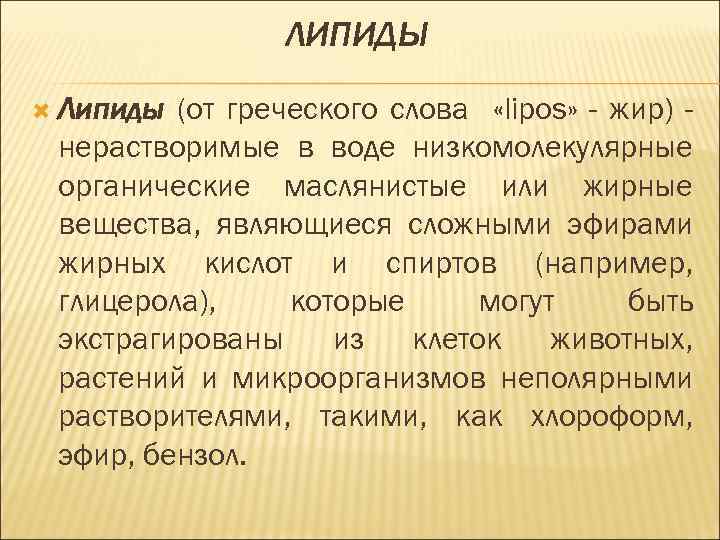 ЛИПИДЫ

Липиды (от греческого слова «lipos» - жир) - нерастворимые в воде низкомолекулярные органические маслянистые или жирные вещества, являющиеся сложными эфирами жирных кислот и спиртов (например, глицерола), которые могут быть экстрагированы из клеток животных, растений и микроорганизмов неполярными растворителями, такими, как хлороформ, эфир, бензол.